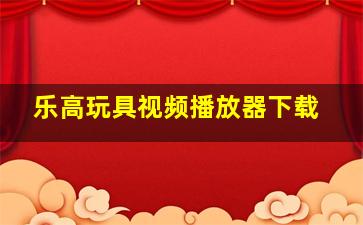 乐高玩具视频播放器下载